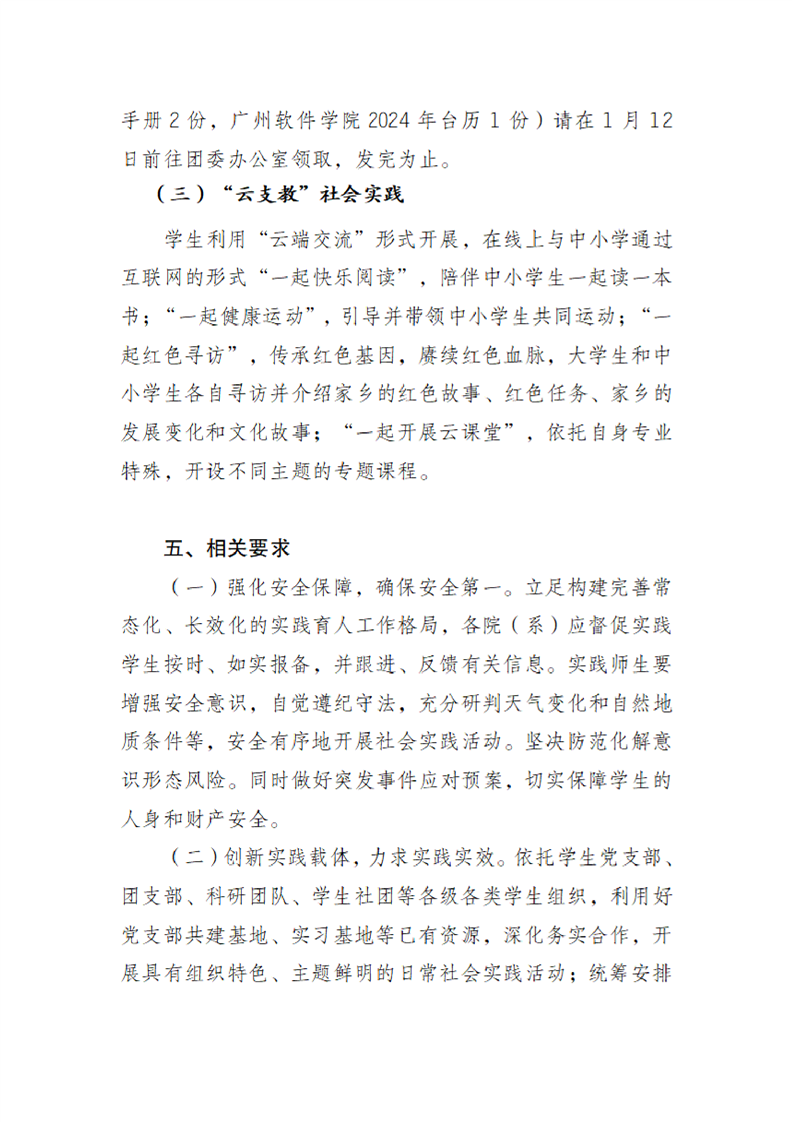 手册 2 份，广州软件学院 2024 年台历 1 份）请在 1 月 12 日前往团委办公室领取，发完为止。

（三）“云支教”社会实践

学生利用“云端交流”形式开展，在线上与中小学通过互联网的形式“一起快乐阅读”，陪伴中小学生一起读一本书；“一起健康运动”，引导并带领中小学生共同运动；“一起红色寻访”，传承红色基因，赓续红色血脉，大学生和中小学生各自寻访并介绍家乡的红色故事、红色任务、家乡的发展变化和文化故事；“一起开展云课堂”，依托自身专业特殊，开设不同主题的专题课程。

五、相关要求

（一）强化安全保障，确保安全第一。立足构建完善常态化、长效化的实践育人工作格局，各院（系）应督促实践学生按时、如实报备，并跟进、反馈有关信息。实践师生要增强安全意识，自觉遵纪守法，充分研判天气变化和自然地质条件等，安全有序地开展社会实践活动。坚决防范化解意识形态风险。同时做好突发事件应对预案，切实保障学生的人身和财产安全。

（二）创新实践载体，力求实践实效。依托学生党支部、团支部、科研团队、学生社团等各级各类学生组织，利用好党支部共建基地、实习基地等已有资源，深化务实合作，开展具有组织特色、主题鲜明的日常社会实践活动；统筹安排